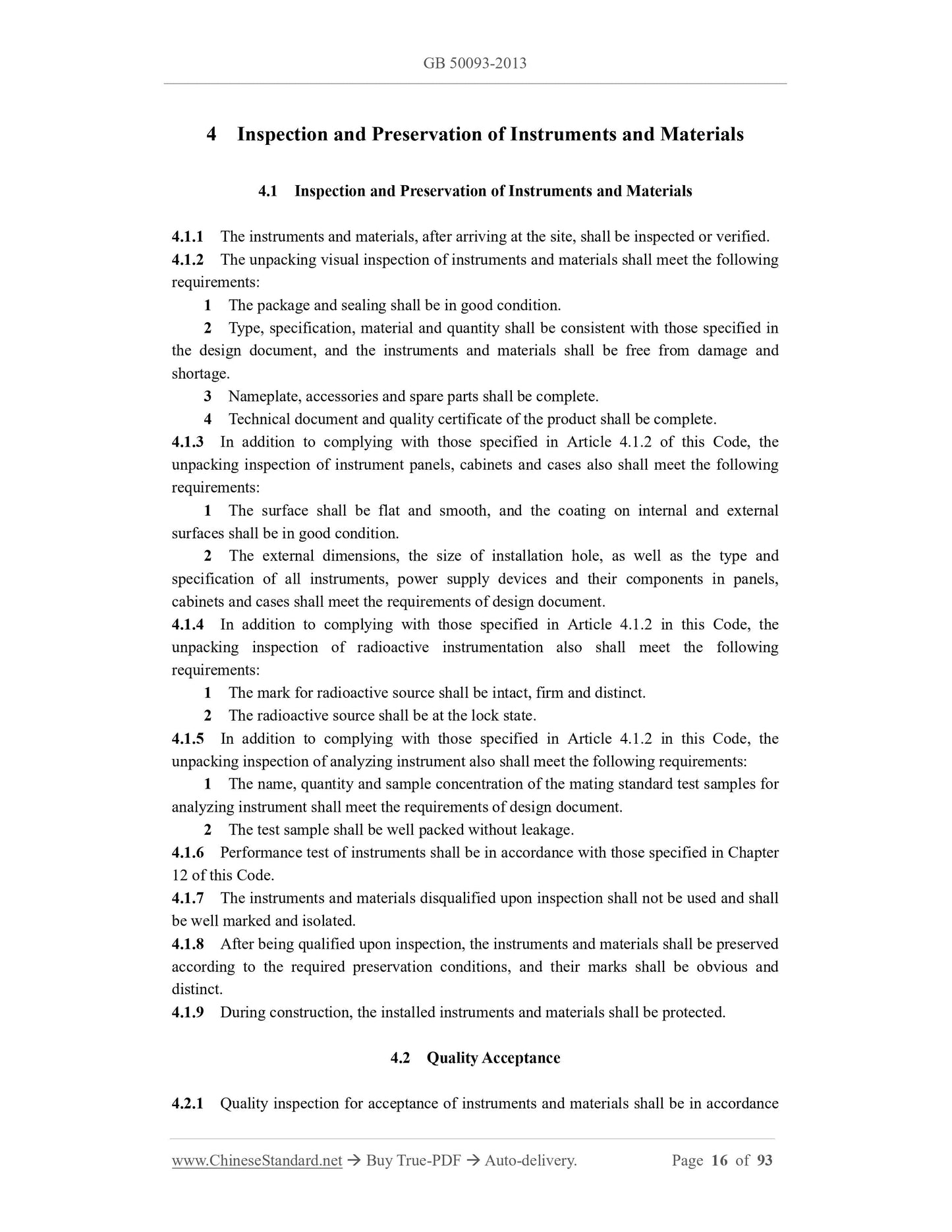 GB 50093-2013

4 Inspection and Preservation of Instruments and Materials

4.1 Inspection and Preservation of Instruments and Materials

4.1.1 The instruments and materials, after arriving at the site, shall be inspected or verified.
4.1.2 The unpacking visual inspection of instruments and materials shall meet the following requirements:

1 The package and sealing shall be in good condition.

2 Type, specification, material and quantity shall be consistent with those specified in the design document, and the instruments and materials shall be free from damage and shortage.

3 Nameplate, accessories and spare parts shall be complete.

4 Technical document and quality certificate of the product shall be complete.

4.1.3 In addition to complying with those specified in Article 4.1.2 of this Code, the unpacking inspection of instrument panels, cabinets and cases also shall meet the following requirements:

1 The surface shall be flat and smooth, and the coating on internal and external surfaces shall be in good condition.

2 The external dimensions, the size of installation hole, as well as the type and specification of all instruments, power supply devices and their components in panels, cabinets and cases shall meet the requirements of design document.

4.1.4 In addition to complying with those specified in Article 4.1.2 in this Code, the unpacking inspection of radioactive instrumentation also shall meet the following requirements:

1 The mark for radioactive source shall be intact, firm and distinct.

2 The radioactive source shall be at the lock state.

4.1.5 In addition to complying with those specified in Article 4.1.2 in this Code, the unpacking inspection of analyzing instrument also shall meet the following requirements:

1 The name, quantity and sample concentration of the mating standard test samples for analyzing instrument shall meet the requirements of design document.

2 The test sample shall be well packed without leakage.

4.1.6 Performance test of instruments shall be in accordance with those specified in Chapter 12 of this Code.

4.1.7 The instruments and materials disqualified upon inspection shall not be used and shall be well marked and isolated.

4.1.8 After being qualified upon inspection, the instruments and materials shall be preserved according to the required preservation conditions, and their marks shall be obvious and distinct.

4.1.9 During construction, the installed instruments and materials shall be protected.

4.2 Quality Acceptance

4.2.1 Quality inspection for acceptance of instruments and materials shall be in accordance

www.ChineseStandard.net → Buy True-PDF → Auto-delivery. Page 16 of 93